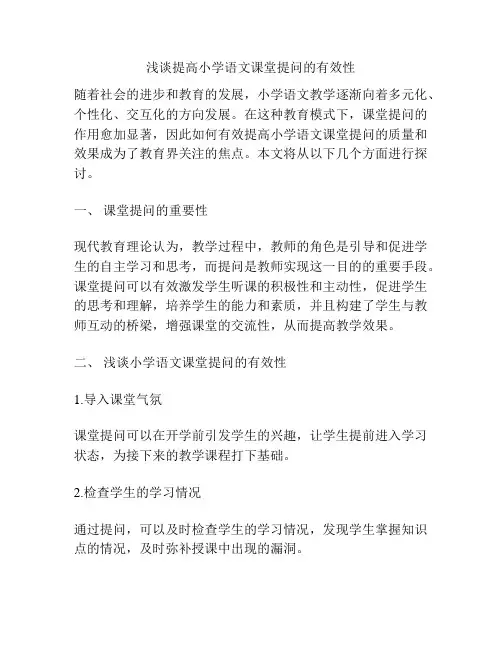 浅谈提高小学语文课堂提问的有效性

随着社会的进步和教育的发展，小学语文教学逐渐向着多元化、个性化、交互化的方向发展。在这种教育模式下，课堂提问的作用愈加显著，因此如何有效提高小学语文课堂提问的质量和效果成为了教育界关注的焦点。本文将从以下几个方面进行探讨。

一、 课堂提问的重要性

现代教育理论认为，教学过程中，教师的角色是引导和促进学生的自主学习和思考，而提问是教师实现这一目的的重要手段。课堂提问可以有效激发学生听课的积极性和主动性，促进学生的思考和理解，培养学生的能力和素质，并且构建了学生与教师互动的桥梁，增强课堂的交流性，从而提高教学效果。

二、 浅谈小学语文课堂提问的有效性

1.导入课堂气氛

课堂提问可以在开学前引发学生的兴趣，让学生提前进入学习状态，为接下来的教学课程打下基础。

2.检查学生的学习情况

通过提问，可以及时检查学生的学习情况，发现学生掌握知识点的情况，及时弥补授课中出现的漏洞。